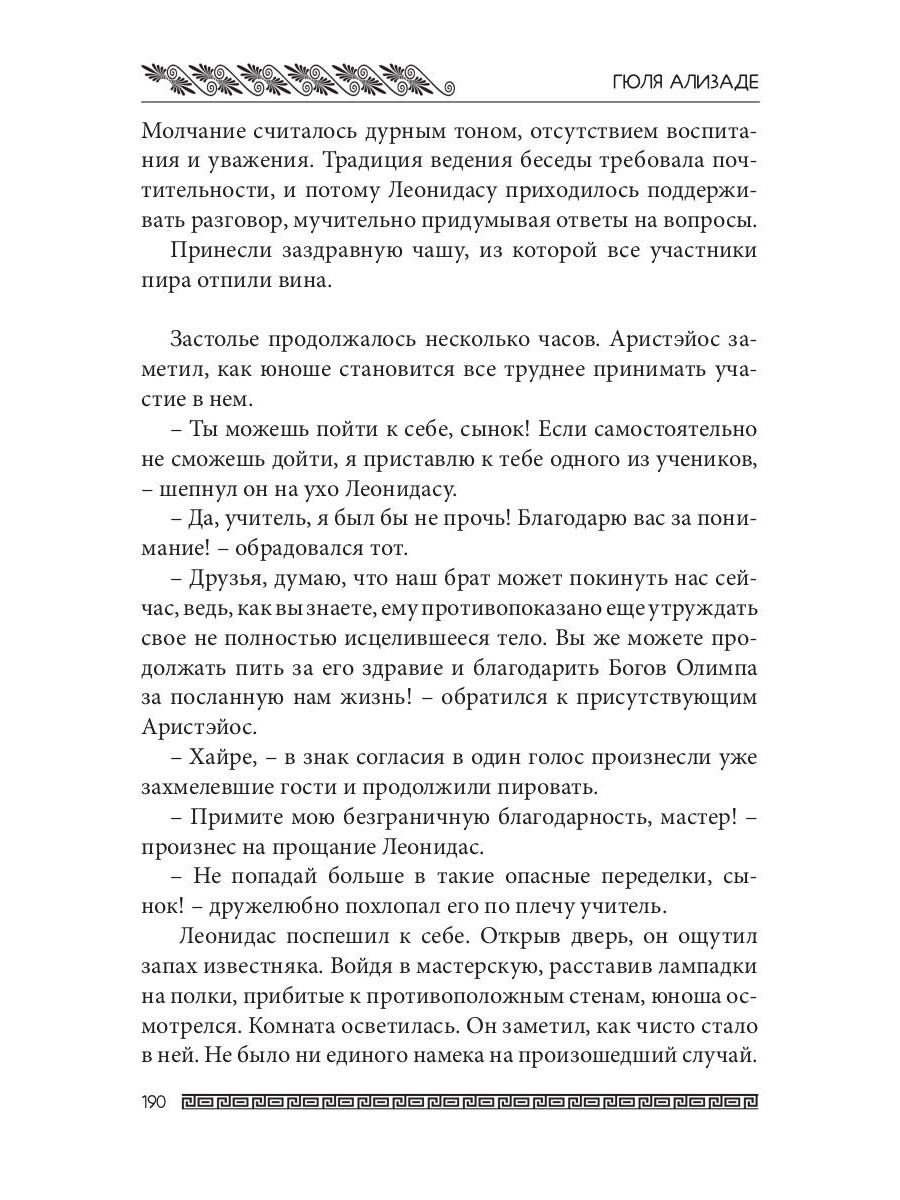 ГЮЛЯ АЛИЗАДЕ

Молчание считалось дурным тоном, отсутствием воспитания и уважения. Традиция ведения беседы требовала почтительности, и потому Леонидасу приходилось поддерживать разговор, мучительно придумывая ответы на вопросы.

Принесли заздравную чашу, из которой все участники пира отпили вина.

Застолье продолжалось несколько часов. Аристэйос заметил, как юноше становится все труднее принимать участие в нем.

– Ты можешь пойти к себе, сынок! Если самостоятельно не сможешь дойти, я приставлю к тебе одного из учеников, – шепнул он на ухо Леонидасу.

– Да, учитель, я был бы не прочь! Благодарю вас за понимание! – обрадовался тот.

– Друзья, думаю, что наш брат может покинуть нас сейчас, ведь, как вы знаете, ему противопоказано еще утруждать свое не полностью исцелившееся тело. Вы же можете продолжать пить за его здравие и благодарить Богов Олимпа за посланную нам жизнь! – обратился к присутствующим Аристэйос.

– Хайре, – в знак согласия в один голос произнесли уже захмелевшие гости и продолжили пировать.

– Примите мою безграничную благодарность, мастер! – произнес на прощание Леонидас.

– Не попадай больше в такие опасные переделки, сынок! – дружелюбно похлопал его по плечу учитель.

Леонидас поспешил к себе. Открыв дверь, он ощутил запах известняка. Войдя в мастерскую, расставив лампадки на полки, прибитые к противоположным стенам, юноша осмотрелся. Комната осветилась. Он заметил, как чисто стало в ней. Не было ни единого намека на произошедший случай.

190